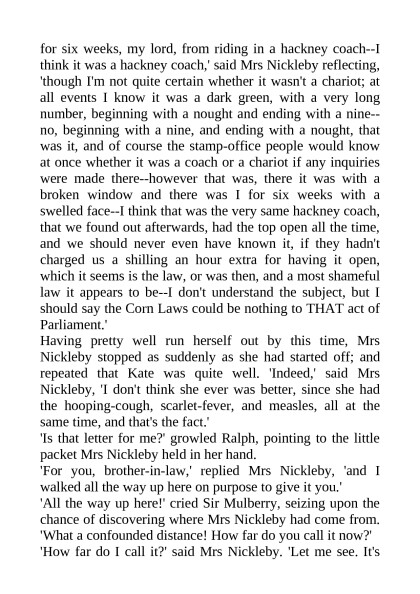 for six weeks, my lord, from riding in a hackney coach--I think it was a hackney coach,' said Mrs Nickleby reflecting, 'though I'm not quite certain whether it wasn't a chariot; at all events I know it was a dark green, with a very long number, beginning with a nought and ending with a nine--no, beginning with a nine, and ending with a nought, that was it, and of course the stamp-office people would know at once whether it was a coach or a chariot if any inquiries were made there--however that was, there it was with a broken window and there was I for six weeks with a swelled face--I think that was the very same hackney coach, that we found out afterwards, had the top open all the time, and we should never even have known it, if they hadn't charged us a shilling an hour extra for having it open, which it seems is the law, or was then, and a most shameful law it appears to be--I don't understand the subject, but I should say the Corn Laws could be nothing to THAT act of Parliament.'
Having pretty well run herself out by this time, Mrs Nickleby stopped as suddenly as she had started off; and repeated that Kate was quite well. 'Indeed,' said Mrs Nickleby, 'I don't think she ever was better, since she had the hooping-cough, scarlet-fever, and measles, all at the same time, and that's the fact.'
'Is that letter for me?' growled Ralph, pointing to the little packet Mrs Nickleby held in her hand.
'For you, brother-in-law,' replied Mrs Nickleby, 'and I walked all the way up here on purpose to give it you.'
'All the way up here!' cried Sir Mulberry, seizing upon the chance of discovering where Mrs Nickleby had come from. 'What a confounded distance! How far do you call it now?'
'How far do I call it?' said Mrs Nickleby. 'Let me see. It's